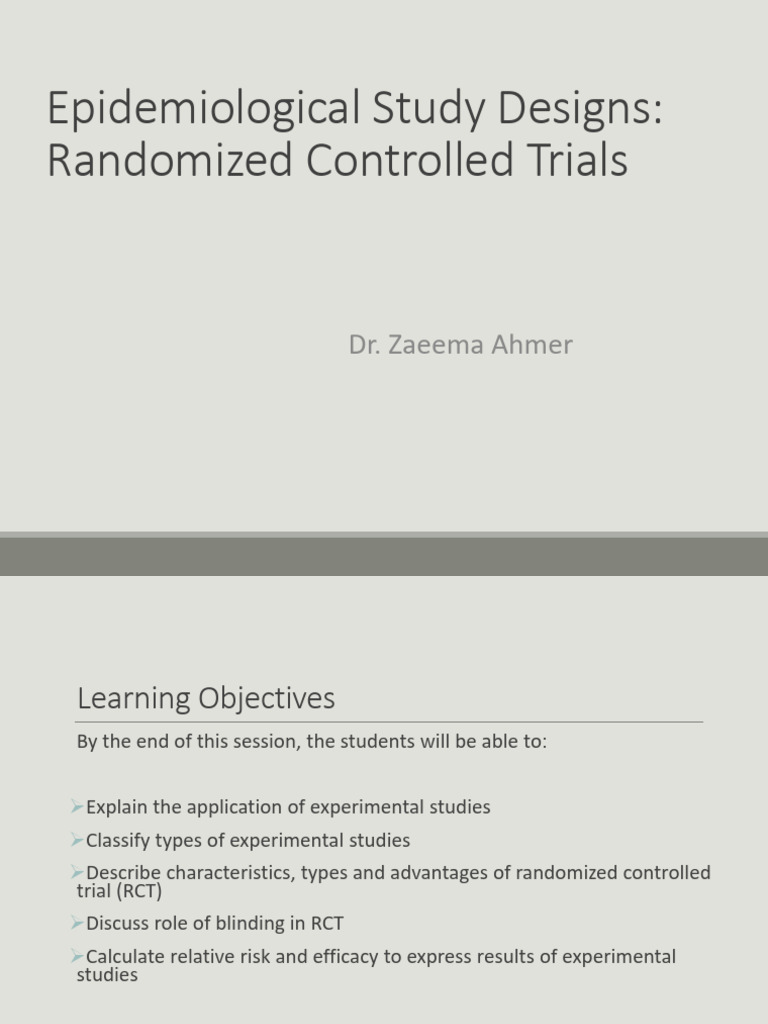 Epidemiological Study Designs: Randomized Controlled Trials

Dr. Zaeema Ahmer

Learning Objectives

By the end of this session, the students will be able to:

➢Explain the application of experimental studies

➢Classify types of experimental studies

➢Describe characteristics, types and advantages of randomized controlled trial (RCT)

➢Discuss role of blinding in RCT

➢Calculate relative risk and efficacy to express results of experimental studies